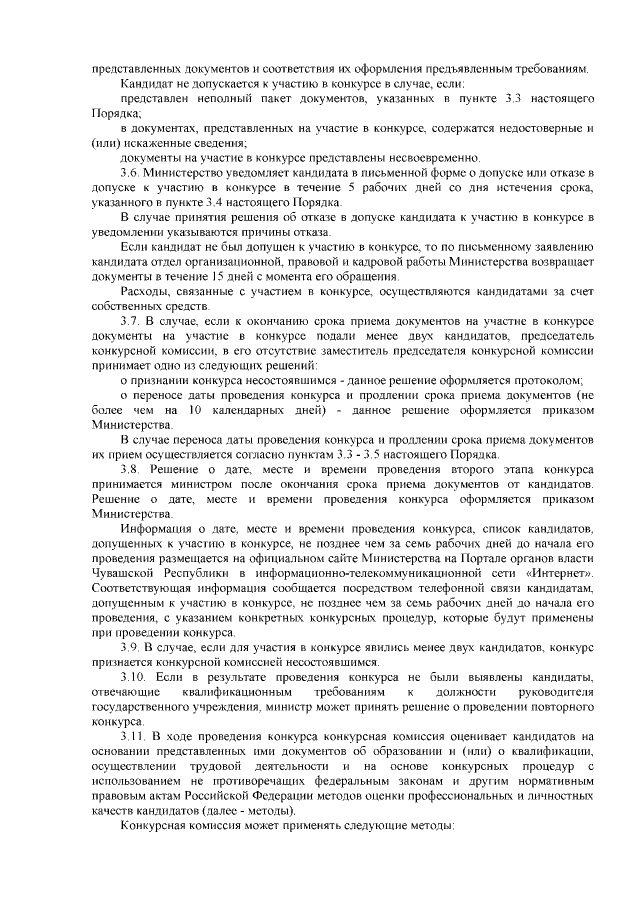 представленных документов и соответствия их оформления предъявленным требованиям.

Кандидат не допускается к участию в конкурсе в случае, если:

представлен неполный пакет документов, указанных в пункте 3.3 настоящего Порядка;

в документах, представленных на участие в конкурсе, содержатся недостоверные и (или) искаженные сведения;

документы на участие в конкурсе представлены несвоевременно.

3.6. Министерство уведомляет кандидата в письменной форме о допуске или отказе в допуске к участию в конкурсе в течение 5 рабочих дней со дня истечения срока, указанного в пункте 3.4 настоящего Порядка.

В случае принятия решения об отказе в допуске кандидата к участию в конкурсе в уведомлении указываются причины отказа.

Если кандидат не был допущен к участию в конкурсе, то по письменному заявлению кандидата отдел организационной, правовой и кадровой работы Министерства возвращает документы в течение 15 дней с момента его обращения.

Расходы, связанные с участием в конкурсе, осуществляются кандидатами за счет собственных средств.

3.7. В случае, если к окончанию срока приема документов на участие в конкурсе документы на участие в конкурсе подали менее двух кандидатов, председатель конкурсной комиссии, в его отсутствие заместитель председателя конкурсной комиссии принимает одно из следующих решений:

о признании конкурса несостоявшимся - данное решение оформляется протоколом;

о переносе даты проведения конкурса и продлении срока приема документов (не более чем на 10 календарных дней) - данное решение оформляется приказом Министерства.

В случае переноса даты проведения конкурса и продлении срока приема документов их прием осуществляется согласно пунктам 3.3 - 3.5 настоящего Порядка.

3.8. Решение о дате, месте и времени проведения второго этапа конкурса принимается министром после окончания срока приема документов от кандидатов. Решение о дате, месте и времени проведения конкурса оформляется приказом Министерства.

Информация о дате, месте и времени проведения конкурса, список кандидатов, допущенных к участию в конкурсе, не позднее чем за семь рабочих дней до начала его проведения размещается на официальном сайте Министерства на Портале органов власти Чувашской Республики в информационно-телекоммуникационной сети «Интернет». Соответствующая информация сообщается посредством телефонной связи кандидатам, допущенным к участию в конкурсе, не позднее чем за семь рабочих дней до начала его проведения, с указанием конкретных конкурсных процедур, которые будут применены при проведении конкурса.

3.9. В случае, если для участия в конкурсе явились менее двух кандидатов, конкурс признается конкурсной комиссией несостоявшимся.

3.10. Если в результате проведения конкурса не были выявлены кандидаты, отвечающие квалификационным требованиям к должности руководителя государственного учреждения, министр может принять решение о проведении повторного конкурса.

3.11. В ходе проведения конкурса конкурсная комиссия оценивает кандидатов на основании представленных ими документов об образовании и (или) о квалификации, осуществлении трудовой деятельности и на основе конкурсных процедур с использованием не противоречащих федеральным законам и другим нормативным правовым актам Российской Федерации методов оценки профессиональных и личностных качеств кандидатов (далее - методы).

Конкурсная комиссия может применять следующие методы: